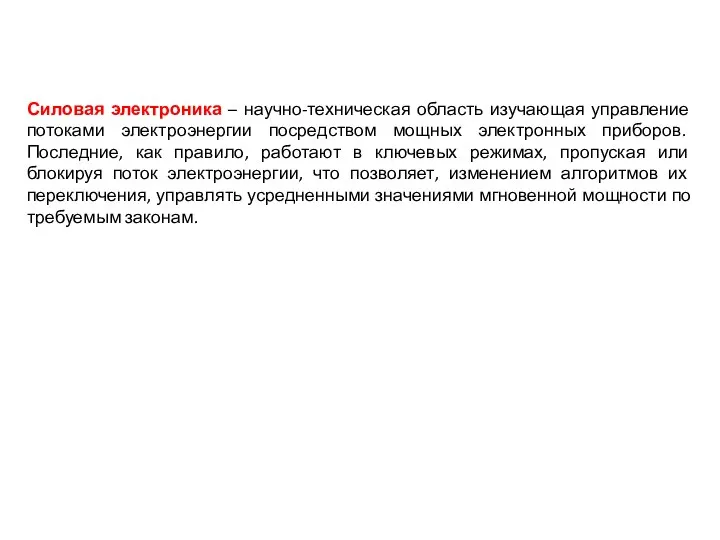 Силовая электроника – научно-техническая область изучающая управление потоками электроэнергии посредством мощных электронных приборов. Последние, как правило, работают в ключевых режимах, пропуская или блокируя поток электроэнергии, что позволяет, изменением алгоритмов их переключения, управлять усредненными значениями мгновенной мощности по требуемым законам.